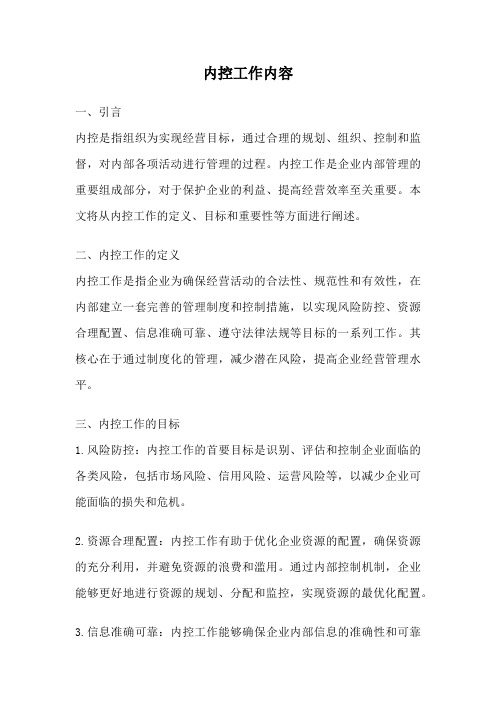 内控工作内容

一、引言

内控是指组织为实现经营目标，通过合理的规划、组织、控制和监督，对内部各项活动进行管理的过程。内控工作是企业内部管理的重要组成部分，对于保护企业的利益、提高经营效率至关重要。本文将从内控工作的定义、目标和重要性等方面进行阐述。

二、内控工作的定义

内控工作是指企业为确保经营活动的合法性、规范性和有效性，在内部建立一套完善的管理制度和控制措施，以实现风险防控、资源合理配置、信息准确可靠、遵守法律法规等目标的一系列工作。其核心在于通过制度化的管理，减少潜在风险，提高企业经营管理水平。

三、内控工作的目标

1.风险防控：内控工作的首要目标是识别、评估和控制企业面临的各类风险，包括市场风险、信用风险、运营风险等，以减少企业可能面临的损失和危机。

2.资源合理配置：内控工作有助于优化企业资源的配置，确保资源的充分利用，并避免资源的浪费和滥用。通过内部控制机制，企业能够更好地进行资源的规划、分配和监控，实现资源的最优化配置。

3.信息准确可靠：内控工作能够确保企业内部信息的准确性和可靠